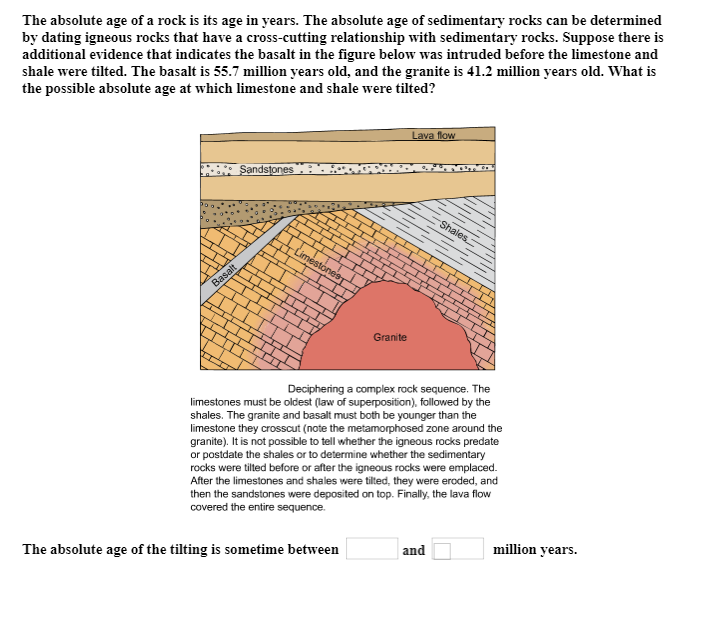 The absolute age of a rock is its age in years. The absolute age of sedimentary rocks can be determined by dating igneous rocks that have a cross-cutting relationship with sedimentary rocks. Suppose there is additional evidence that indicates the basalt in the figure below was intruded before the limestone and shale were tilted. The basalt is 55.7 million years old, and the granite is 41.2 million years old. What is the possible absolute age at which limestone and shale were tilted?

Lava flow

Sandstones

Shales

Limestones

Basalt

Granite

Deciphering a complex rock sequence. The limestones must be oldest (law of superposition), followed by the shales. The granite and basalt must both be younger than the limestone they crosscut (note the metamorphosed zone around the granite). It is not possible to tell whether the igneous rocks predate or postdate the shales or to determine whether the sedimentary rocks were tilted before or after the igneous rocks were emplaced. After the limestones and shales were tilted, they were eroded, and then the sandstones were deposited on top. Finally, the lava flow covered the entire sequence.

The absolute age of the tilting is sometime between and million years.